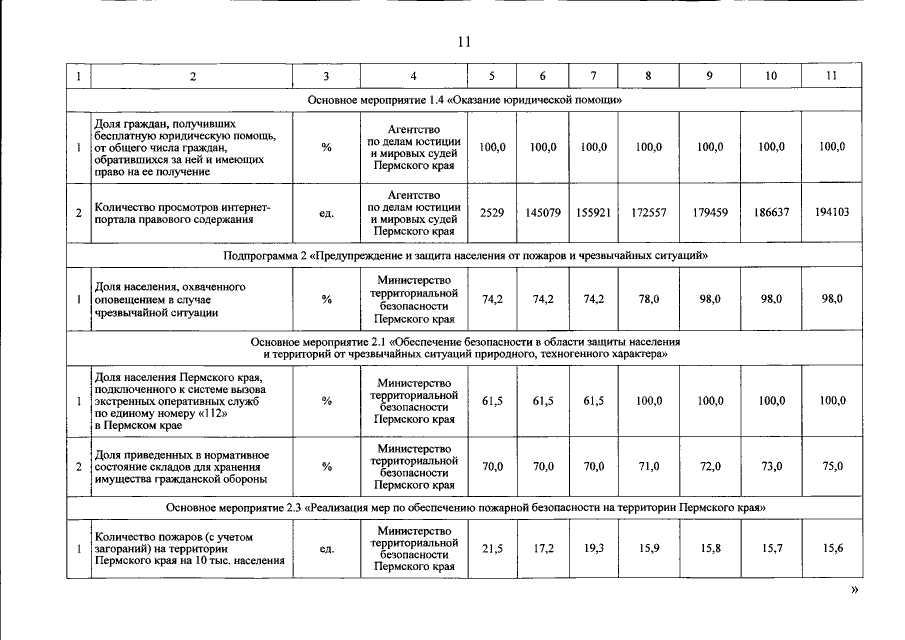 11

| 1 | 2 | 3 | 4 | 5 | 6 | 7 | 8 | 9 | 10 | 11 |
|---|---|---|---|---|---|---|---|---|---|---|
| Основное мероприятие 1.4 «Оказание юридической помощи» | | | | | | | | | | |
| 1 | Доля граждан, получивших бесплатную юридическую помощь, от общего числа граждан, обратившихся за ней и имеющих право на ее получение | % | Агентство по делам юстиции и мировых судей Пермского края | 100,0 | 100,0 | 100,0 | 100,0 | 100,0 | 100,0 | 100,0 |
| 2 | Количество просмотров интернет-портала правового содержания | ед. | Агентство по делам юстиции и мировых судей Пермского края | 2529 | 145079 | 155921 | 172557 | 179459 | 186637 | 194103 |
| Подпрограмма 2 «Предупреждение и защита населения от пожаров и чрезвычайных ситуаций» | | | | | | | | | | |
| 1 | Доля населения, охваченного оповещением в случае чрезвычайной ситуации | % | Министерство территориальной безопасности Пермского края | 74,2 | 74,2 | 74,2 | 78,0 | 98,0 | 98,0 | 98,0 |
| Основное мероприятие 2.1 «Обеспечение безопасности в области защиты населения и территорий от чрезвычайных ситуаций природного, техногенного характера» | | | | | | | | | | |
| 1 | Доля населения Пермского края, подключенного к системе вызова экстренных оперативных служб по единому номеру «112» в Пермском крае | % | Министерство территориальной безопасности Пермского края | 61,5 | 61,5 | 61,5 | 100,0 | 100,0 | 100,0 | 100,0 |
| 2 | Доля приведенных в нормативное состояние складов для хранения имущества гражданской обороны | % | Министерство территориальной безопасности Пермского края | 70,0 | 70,0 | 70,0 | 71,0 | 72,0 | 73,0 | 75,0 |
| Основное мероприятие 2.3 «Реализация мер по обеспечению пожарной безопасности на территории Пермского края» | | | | | | | | | | |
| 1 | Количество пожаров (с учетом загораний) на территории Пермского края на 10 тыс. населения | ед. | Министерство территориальной безопасности Пермского края | 21,5 | 17,2 | 19,3 | 15,9 | 15,8 | 15,7 | 15,6 |

»